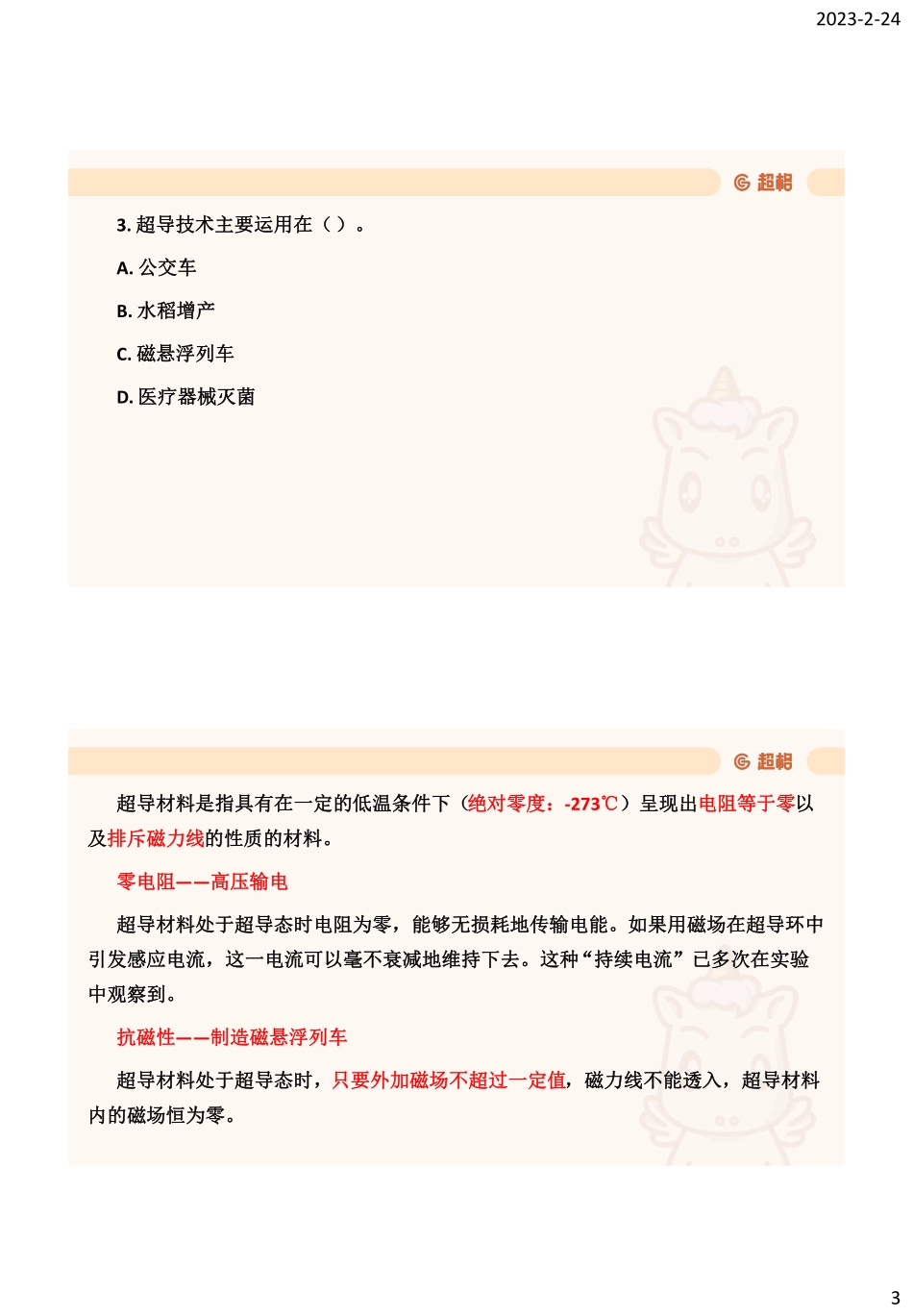 2023-2-24

超格

3. 超导技术主要运用在（ ）。

A. 公交车

B. 水稻增产

C. 磁悬浮列车

D. 医疗器械灭菌

超格

超导材料是指具有在一定的低温条件下（绝对零度：-273℃）呈现出电阻等于零以及排斥磁力线的性质的材料。

零电阻——高压输电

超导材料处于超导态时电阻为零，能够无损耗地传输电能。如果用磁场在超导环中引发感应电流，这一电流可以毫不衰减地维持下去。这种“持续电流”已多次在实验中观察到。

抗磁性——制造磁悬浮列车

超导材料处于超导态时，只要外加磁场不超过一定值，磁力线不能透入，超导材料内的磁场恒为零。

3